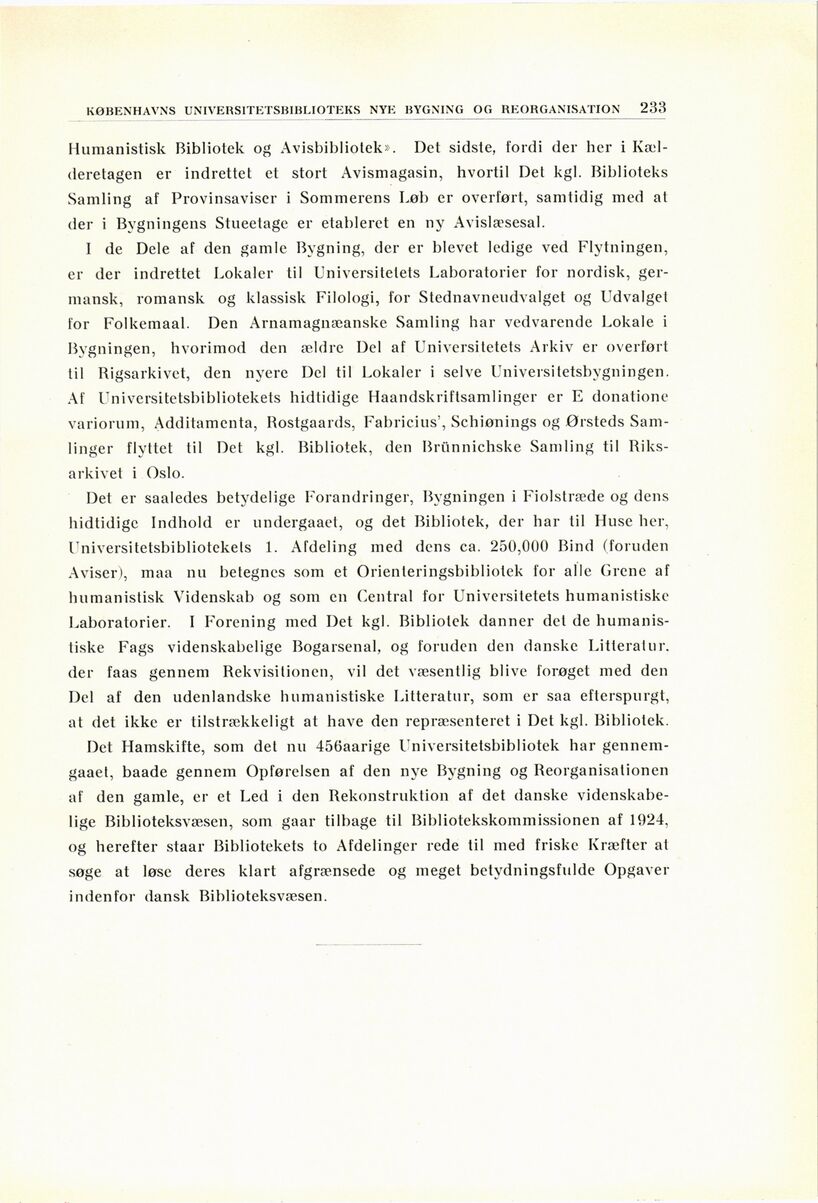 KØBENHAVNS UNIVERSITETSBIBLIOTEKS NYE BYGNING OG REORGANISATION 233

Humanistisk Bibliotek og Avisbibliotek». Det sidste, fordi der her i Kælderetagen er indrettet et stort Avismagasin, hvortil Det kgl. Biblioteks Samling af Provinsaviser i Sommerens Løb er overført, samtidig med at der i Bygningens Stueetage er etableret en ny Avislæsesal.

I de Dele af den gamle Bygning, der er blevet ledige ved Flytningen, er der indrettet Lokaler til Universitetets Laboratorier for nordisk, germansk, romansk og klassisk Filologi, for Stednavneudvalget og Udvalget for Folkemaal. Den Arnamagnæanske Samling har vedvarende Lokale i Bygningen, hvorimod den ældre Del af Universitetets Arkiv er overført til Rigsarkivet, den nyere Del til Lokaler i selve Universitetsbygningen. Af Universitetsbibliotekets hidtidige Haandskriftsamlinger er E donatione variorum, Additamenta, Rostgaards, Fabricius', Schiønings og Ørsteds Samlinger flyttet til Det kgl. Bibliotek, den Brünnichske Samling til Riksarkivet i Oslo.

Det er saaledes betydelige Forandringer, Bygningen i Fiolstræde og dens hidtidige Indhold er undergaaet, og det Bibliotek, der har til Huse her, Universitetsbibliotekets 1. Afdeling med dens ca. 250,000 Bind (foruden Aviser), maa nu betegnes som et Orienteringsbibliotek for alle Grene af humanistisk Videnskab og som en Central for Universitetets humanistiske Laboratorier. I Forening med Det kgl. Bibliotek danner det de humanistiske Fags videnskabelige Bogarsenal, og foruden den danske Litteratur, der faas gennem Rekvisitionen, vil det væsentlig blive forøget med den Del af den udenlandske humanistiske Litteratur, som er saa efterspurgt, at det ikke er tilstrækkeligt at have den repræsenteret i Det kgl. Bibliotek.

Det Hamskifte, som det nu 456aarige Universitetsbibliotek har gennemgaaet, baade gennem Opførelsen af den nye Bygning og Reorganisationen af den gamle, er et Led i den Rekonstruktion af det danske videnskabelige Biblioteksvæsen, som gaar tilbage til Bibliotekskommissionen af 1924, og herefter staar Bibliotekets to Afdelinger rede til med friske Kræfter at søge at løse deres klart afgrænsede og meget betydningsfulde Opgaver indenfor dansk Biblioteksvæsen.